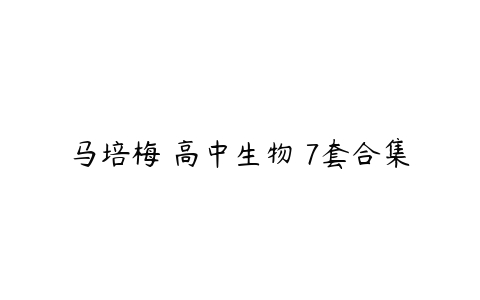 马培梅 高中生物 7套合集